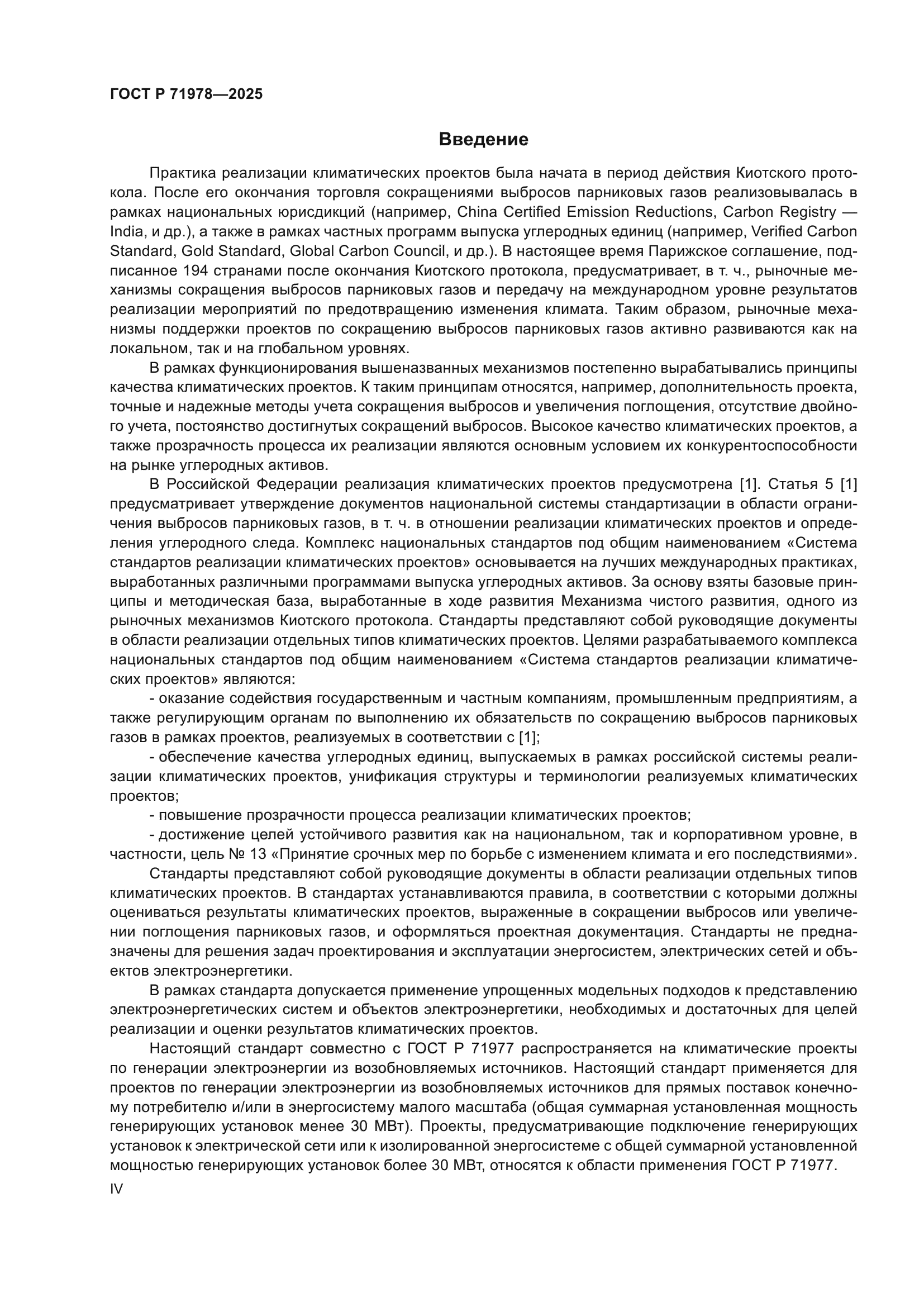 ГОСТ Р 71978—2025

Введение

Практика реализации климатических проектов была начата в период действия Киотского протокола. После его окончания торговля сокращениями выбросов парниковых газов реализовывалась в рамках национальных юрисдикций (например, China Certified Emission Reductions, Carbon Registry — India, и др.), а также в рамках частных программ выпуска углеродных единиц (например, Verified Carbon Standard, Gold Standard, Global Carbon Council, и др.). В настоящее время Парижское соглашение, подписанное 194 странами после окончания Киотского протокола, предусматривает, в т. ч., рыночные механизмы сокращения выбросов парниковых газов и передачу на международном уровне результатов реализации мероприятий по предотвращению изменения климата. Таким образом, рыночные механизмы поддержки проектов по сокращению выбросов парниковых газов активно развиваются как на локальном, так и на глобальном уровнях.

В рамках функционирования вышеназванных механизмов постепенно вырабатывались принципы качества климатических проектов. К таким принципам относятся, например, дополнительность проекта, точные и надежные методы учета сокращения выбросов и увеличения поглощения, отсутствие двойного учета, постоянство достигнутых сокращений выбросов. Высокое качество климатических проектов, а также прозрачность процесса их реализации являются основным условием их конкурентоспособности на рынке углеродных активов.

В Российской Федерации реализация климатических проектов предусмотрена [1]. Статья 5 [1] предусматривает утверждение документов национальной системы стандартизации в области ограничения выбросов парниковых газов, в т. ч. в отношении реализации климатических проектов и определения углеродного следа. Комплекс национальных стандартов под общим наименованием «Система стандартов реализации климатических проектов» основывается на лучших международных практиках, выработанных различными программами выпуска углеродных активов. За основу взяты базовые принципы и методическая база, выработанные в ходе развития Механизма чистого развития, одного из рыночных механизмов Киотского протокола. Стандарты представляют собой руководящие документы в области реализации отдельных типов климатических проектов. Целями разрабатываемого комплекса национальных стандартов под общим наименованием «Система стандартов реализации климатических проектов» являются:

- оказание содействия государственным и частным компаниям, промышленным предприятиям, а также регулирующим органам по выполнению их обязательств по сокращению выбросов парниковых газов в рамках проектов, реализуемых в соответствии с [1];

- обеспечение качества углеродных единиц, выпускаемых в рамках российской системы реализации климатических проектов, унификация структуры и терминологии реализуемых климатических проектов;

- повышение прозрачности процесса реализации климатических проектов;

- достижение целей устойчивого развития как на национальном, так и корпоративном уровне, в частности, цель № 13 «Принятие срочных мер по борьбе с изменением климата и его последствиями».

Стандарты представляют собой руководящие документы в области реализации отдельных типов климатических проектов. В стандартах устанавливаются правила, в соответствии с которыми должны оцениваться результаты климатических проектов, выраженные в сокращении выбросов или увеличении поглощения парниковых газов, и оформляться проектная документация. Стандарты не предназначены для решения задач проектирования и эксплуатации энергосистем, электрических сетей и объектов электроэнергетики.

В рамках стандарта допускается применение упрощенных модельных подходов к представлению электроэнергетических систем и объектов электроэнергетики, необходимых и достаточных для целей реализации и оценки результатов климатических проектов.

Настоящий стандарт совместно с ГОСТ Р 71977 распространяется на климатические проекты по генерации электроэнергии из возобновляемых источников. Настоящий стандарт применяется для проектов по генерации электроэнергии из возобновляемых источников для прямых поставок конечному потребителю и/или в энергосистему малого масштаба (общая суммарная установленная мощность генерирующих установок менее 30 МВт). Проекты, предусматривающие подключение генерирующих установок к электрической сети или к изолированной энергосистеме с общей суммарной установленной мощностью генерирующих установок более 30 МВт, относятся к области применения ГОСТ Р 71977.

IV